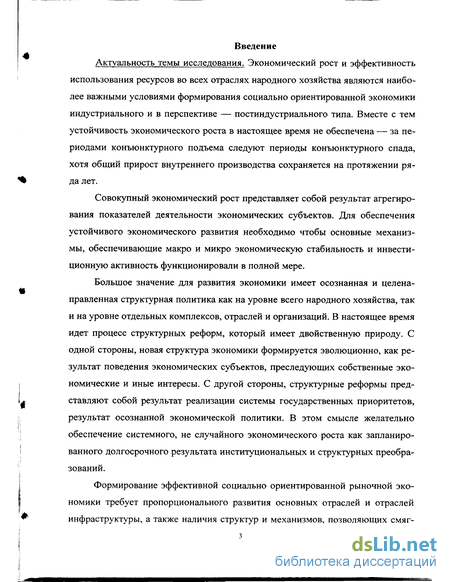 Введение

Актуальность темы исследования. Экономический рост и эффективность использования ресурсов во всех отраслях народного хозяйства являются наиболее важными условиями формирования социально ориентированной экономики индустриального и в перспективе — постиндустриального типа. Вместе с тем устойчивость экономического роста в настоящее время не обеспечена — за периодами конъюнктурного подъема следуют периоды конъюнктурного спада, хотя общий прирост внутреннего производства сохраняется на протяжении ряда лет.

Совокупный экономический рост представляет собой результат агрегирования показателей деятельности экономических субъектов. Для обеспечения устойчивого экономического развития необходимо чтобы основные механизмы, обеспечивающие макро и микро экономическую стабильность и инвестиционную активность функционировали в полной мере.

Большое значение для развития экономики имеет осознанная и целенаправленная структурная политика как на уровне всего народного хозяйства, так и на уровне отдельных комплексов, отраслей и организаций. В настоящее время идет процесс структурных реформ, который имеет двойственную природу. С одной стороны, новая структура экономики формируется эволюционно, как результат поведения экономических субъектов, преследующих собственные экономические и иные интересы. С другой стороны, структурные реформы представляют собой результат реализации системы государственных приоритетов, результат осознанной экономической политики. В этом смысле желательно обеспечение системного, не случайного экономического роста как запланированного долгосрочного результата институциональных и структурных преобразований.

Формирование эффективной социально ориентированной рыночной экономики требует пропорционального развития основных отраслей и отраслей инфраструктуры, а также наличия структур и механизмов, позволяющих смяг-

3

dsLib.net
библиотека диссертаций